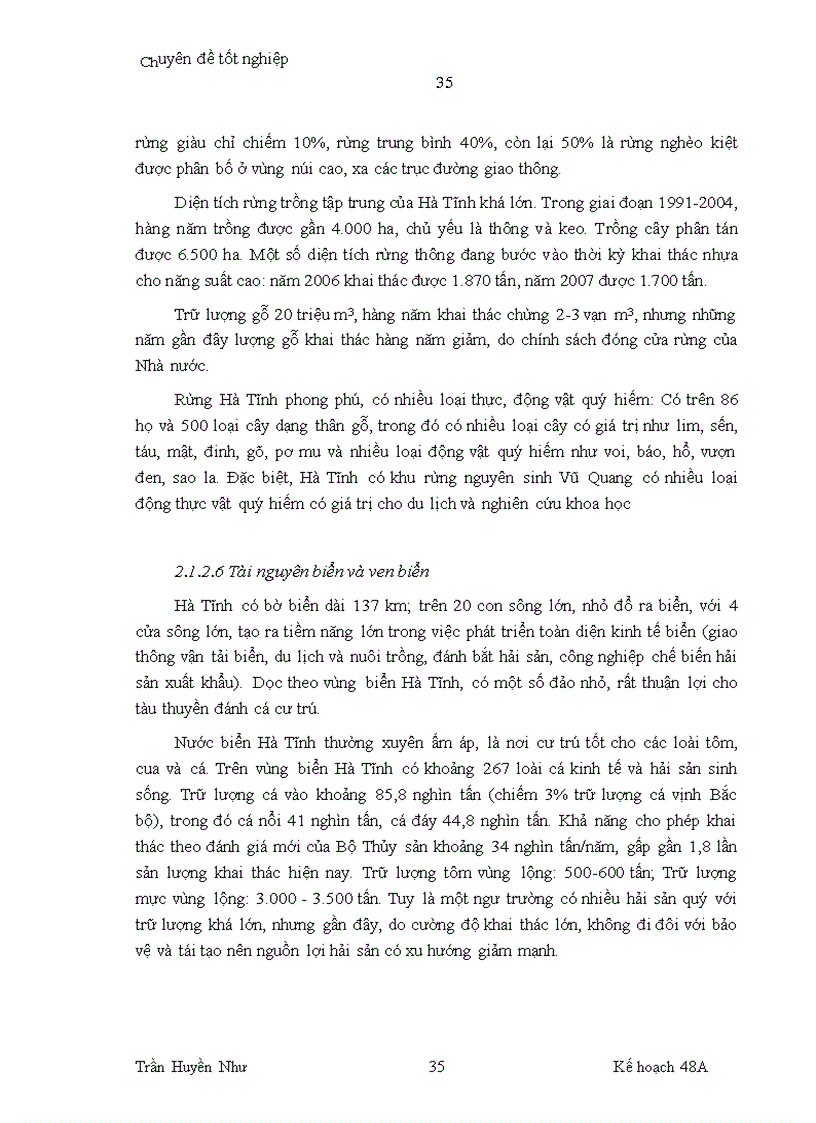 Chuyên đề tốt nghiệp

35

rừng giàu chỉ chiếm 10%, rừng trung bình 40%, còn lại 50% là rừng nghèo kiệt được phân bố ở vùng núi cao, xa các trục đường giao thông.

Diện tích rừng trồng tập trung của Hà Tĩnh khá lớn. Trong giai đoạn 1991-2004, hàng năm trồng được gần 4.000 ha, chủ yếu là thông và keo. Trồng cây phân tán được 6.500 ha. Một số diện tích rừng thông đang bước vào thời kỳ khai thác nhựa cho năng suất cao: năm 2006 khai thác được 1.870 tấn, năm 2007 được 1.700 tấn.

Trữ lượng gỗ 20 triệu $m^3$, hàng năm khai thác chừng 2-3 vạn $m^3$, nhưng những năm gần đây lượng gỗ khai thác hàng năm giảm, do chính sách đóng cửa rừng của Nhà nước.

Rừng Hà Tĩnh phong phú, có nhiều loại thực, động vật quý hiếm: Có trên 86 họ và 500 loại cây dạng thân gỗ, trong đó có nhiều loại cây có giá trị như lim, sến, táu, mật, đinh, gõ, pơ mu và nhiều loại động vật quý hiếm như voi, báo, hổ, vượn đen, sao la. Đặc biệt, Hà Tĩnh có khu rừng nguyên sinh Vũ Quang có nhiều loại động thực vật quý hiếm có giá trị cho du lịch và nghiên cứu khoa học

2.1.2.6 Tài nguyên biển và ven biển

Hà Tĩnh có bờ biển dài 137 km; trên 20 con sông lớn, nhỏ đổ ra biển, với 4 cửa sông lớn, tạo ra tiềm năng lớn trong việc phát triển toàn diện kinh tế biển (giao thông vận tải biển, du lịch và nuôi trồng, đánh bắt hải sản, công nghiệp chế biến hải sản xuất khẩu). Dọc theo vùng biển Hà Tĩnh, có một số đảo nhỏ, rất thuận lợi cho tàu thuyền đánh cá cư trú.

Nước biển Hà Tĩnh thường xuyên ấm áp, là nơi cư trú tốt cho các loài tôm, cua và cá. Trên vùng biển Hà Tĩnh có khoảng 267 loài cá kinh tế và hải sản sinh sống. Trữ lượng cá vào khoảng 85,8 nghìn tấn (chiếm 3% trữ lượng cá vịnh Bắc bộ), trong đó cá nổi 41 nghìn tấn, cá đáy 44,8 nghìn tấn. Khả năng cho phép khai thác theo đánh giá mới của Bộ Thủy sản khoảng 34 nghìn tấn/năm, gấp gần 1,8 lần sản lượng khai thác hiện nay. Trữ lượng tôm vùng lộng: 500-600 tấn; Trữ lượng mực vùng lộng: 3.000 - 3.500 tấn. Tuy là một ngư trường có nhiều hải sản quý với trữ lượng khá lớn, nhưng gần đây, do cường độ khai thác lớn, không đi đôi với bảo vệ và tái tạo nên nguồn lợi hải sản có xu hướng giảm mạnh.

Trần Huyền Như 35 Kế hoạch 48A